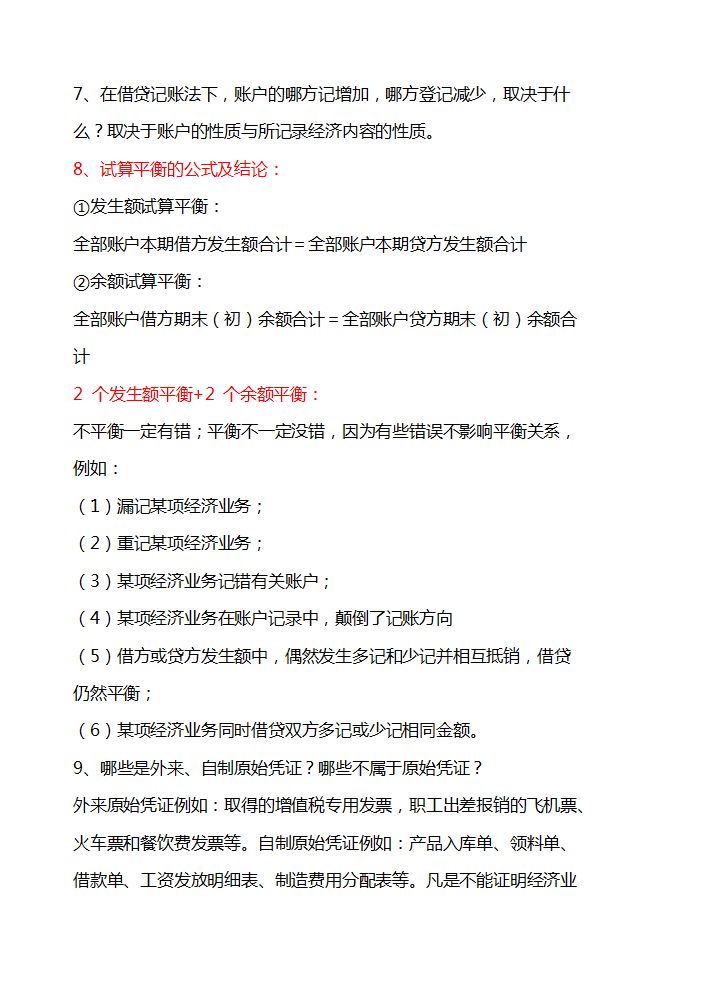 7、在借贷记账法下，账户的哪方记增加，哪方登记减少，取决于什么？取决于账户的性质与所记录经济内容的性质。

8、试算平衡的公式及结论：

①发生额试算平衡：

全部账户本期借方发生额合计＝全部账户本期贷方发生额合计

②余额试算平衡：

全部账户借方期末（初）余额合计＝全部账户贷方期末（初）余额合计

2 个发生额平衡+2 个余额平衡：

不平衡一定有错；平衡不一定没错，因为有些错误不影响平衡关系，例如：

（1）漏记某项经济业务；

（2）重记某项经济业务；

（3）某项经济业务记错有关账户；

（4）某项经济业务在账户记录中，颠倒了记账方向

（5）借方或贷方发生额中，偶然发生多记和少记并相互抵销，借贷仍然平衡；

（6）某项经济业务同时借贷双方多记或少记相同金额。

9、哪些是外来、自制原始凭证？哪些不属于原始凭证？

外来原始凭证例如：取得的增值税专用发票，职工出差报销的飞机票、火车票和餐饮费发票等。自制原始凭证例如：产品入库单、领料单、借款单、工资发放明细表、制造费用分配表等。凡是不能证明经济业